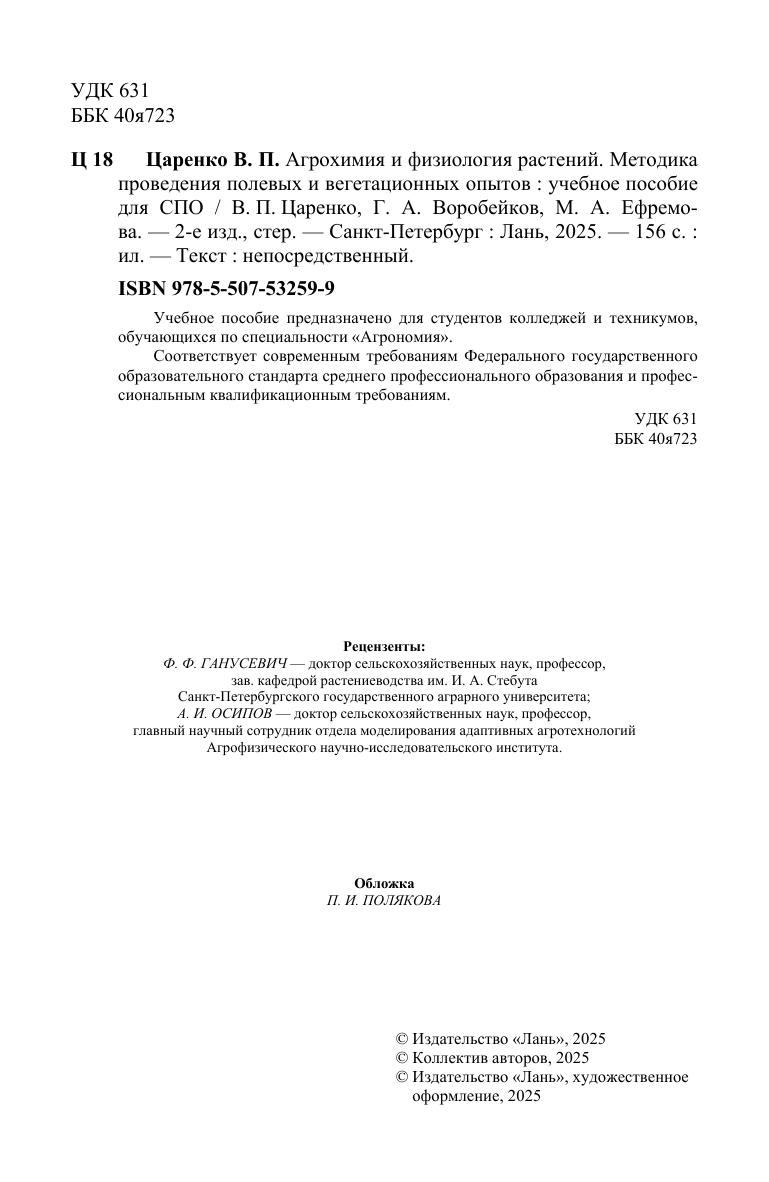 УДК 631
ББК 40я723

Ц 18 Царенко В. П. Агрохимия и физиология растений. Методика проведения полевых и вегетационных опытов : учебное пособие для СПО / В. П. Царенко, Г. А. Воробейков, М. А. Ефремова. — 2-е изд., стер. — Санкт-Петербург : Лань, 2025. — 156 с. : ил. — Текст : непосредственный.

ISBN 978-5-507-53259-9

Учебное пособие предназначено для студентов колледжей и техникумов, обучающихся по специальности «Агрономия».

Соответствует современным требованиям Федерального государственного образовательного стандарта среднего профессионального образования и профессиональным квалификационным требованиям.

УДК 631
ББК 40я723

Рецензенты:
Ф. Ф. ГАНУСЕВИЧ — доктор сельскохозяйственных наук, профессор, зав. кафедрой растениеводства им. И. А. Стебута Санкт-Петербургского государственного аграрного университета;
А. И. ОСИПОВ — доктор сельскохозяйственных наук, профессор, главный научный сотрудник отдела моделирования адаптивных агротехнологий Агрофизического научно-исследовательского института.

Обложка
П. И. ПОЛЯКОВА

© Издательство «Лань», 2025
© Коллектив авторов, 2025
© Издательство «Лань», художественное оформление, 2025